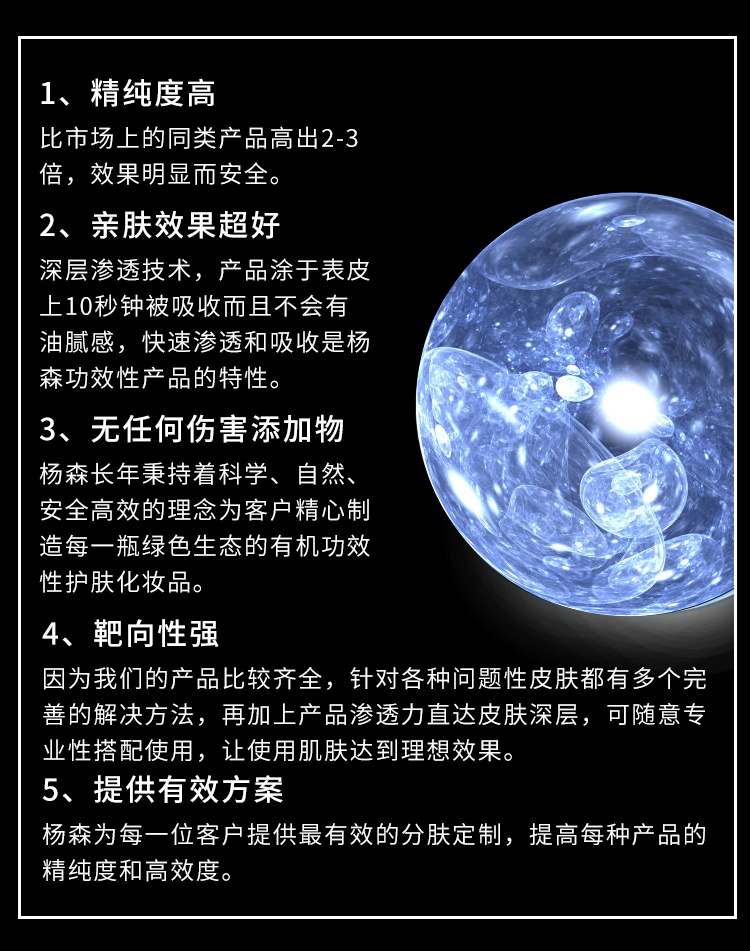 1、精纯度高

比市场上的同类产品高出2-3倍，效果明显而安全。

2、亲肤效果超好

深层渗透技术，产品涂于表皮上10秒钟被吸收而且不会有油腻感，快速渗透和吸收是杨森功效性产品的特性。

3、无任何伤害添加物

杨森长年秉持着科学、自然、安全高效的理念为客户精心制造每一瓶绿色生态的有机功效性护肤化妆品。

4、靶向性强

因为我们的产品比较齐全，针对各种问题性皮肤都有多个完善的解决方法，再加上产品渗透力直达皮肤深层，可随意专业性搭配使用，让使用肌肤达到理想效果。

5、提供有效方案

杨森为每一位客户提供最有效的分肤定制，提高每种产品的精纯度和高效度。